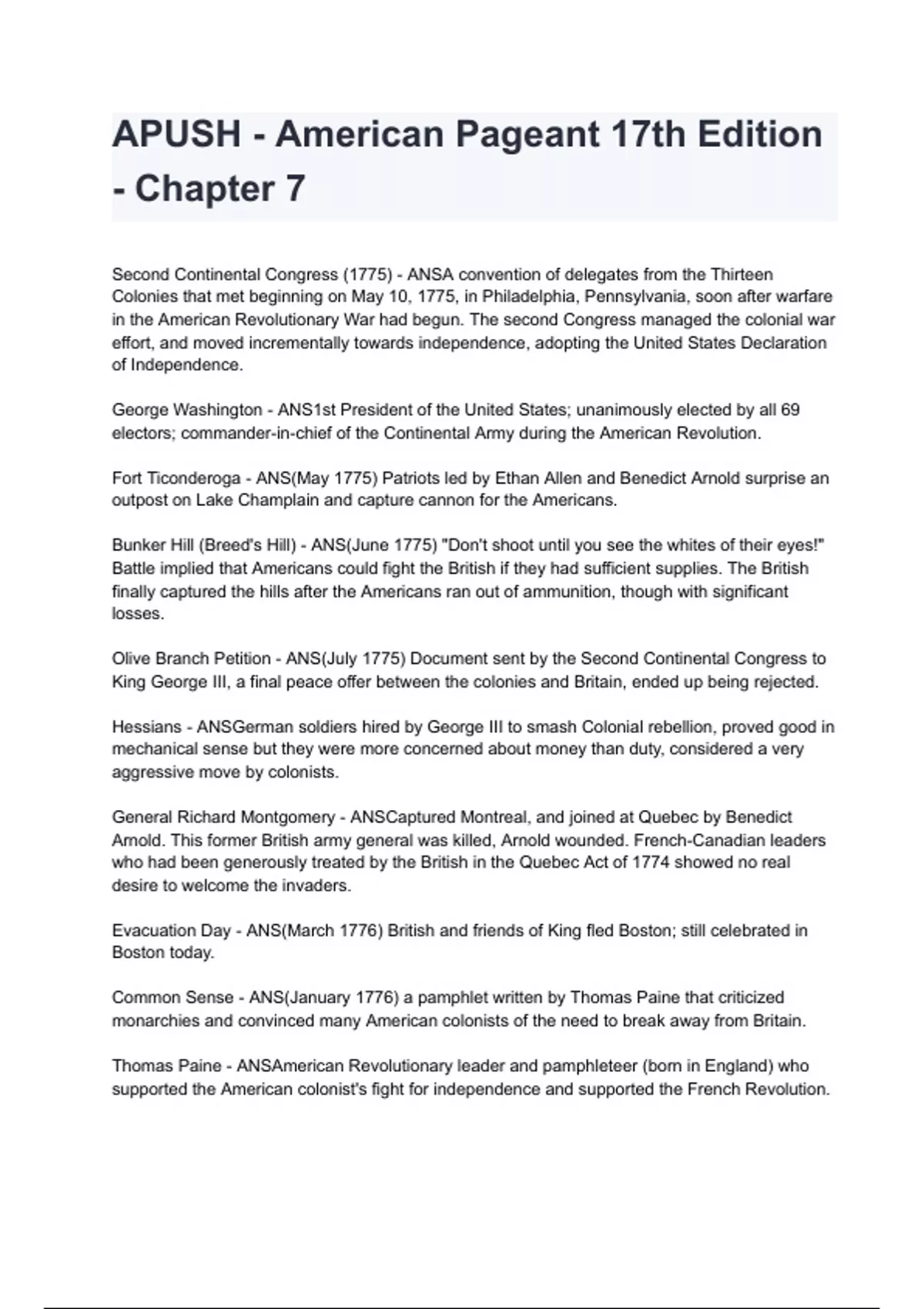 APUSH - American Pageant 17th Edition - Chapter 7

Second Continental Congress (1775) - ANSA convention of delegates from the Thirteen Colonies that met beginning on May 10, 1775, in Philadelphia, Pennsylvania, soon after warfare in the American Revolutionary War had begun. The second Congress managed the colonial war effort, and moved incrementally towards independence, adopting the United States Declaration of Independence.

George Washington - ANS1st President of the United States; unanimously elected by all 69 electors; commander-in-chief of the Continental Army during the American Revolution.

Fort Ticonderoga - ANS(May 1775) Patriots led by Ethan Allen and Benedict Arnold surprise an outpost on Lake Champlain and capture cannon for the Americans.

Bunker Hill (Breed's Hill) - ANS(June 1775) "Don't shoot until you see the whites of their eyes!" Battle implied that Americans could fight the British if they had sufficient supplies. The British finally captured the hills after the Americans ran out of ammunition, though with significant losses.

Olive Branch Petition - ANS(July 1775) Document sent by the Second Continental Congress to King George III, a final peace offer between the colonies and Britain, ended up being rejected.

Hessians - ANSGerman soldiers hired by George III to smash Colonial rebellion, proved good in mechanical sense but they were more concerned about money than duty, considered a very aggressive move by colonists.

General Richard Montgomery - ANSCaptured Montreal, and joined at Quebec by Benedict Arnold. This former British army general was killed, Arnold wounded. French-Canadian leaders who had been generously treated by the British in the Quebec Act of 1774 showed no real desire to welcome the invaders.

Evacuation Day - ANS(March 1776) British and friends of King fled Boston; still celebrated in Boston today.

Common Sense - ANS(January 1776) a pamphlet written by Thomas Paine that criticized monarchies and convinced many American colonists of the need to break away from Britain.

Thomas Paine - ANSAmerican Revolutionary leader and pamphleteer (born in England) who supported the American colonist's fight for independence and supported the French Revolution.